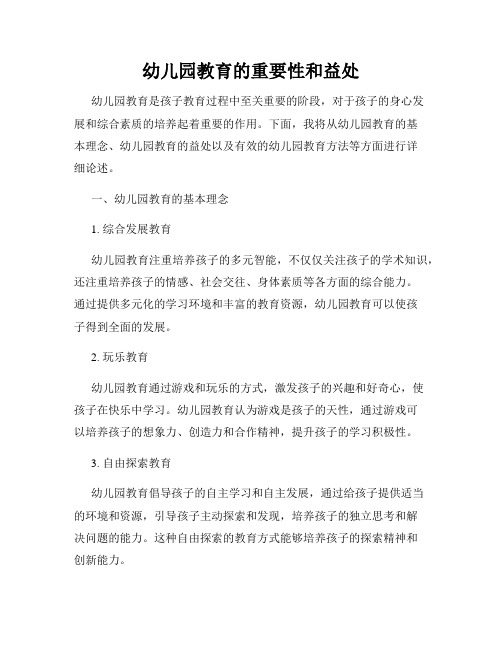 幼儿园教育的重要性和益处

幼儿园教育是孩子教育过程中至关重要的阶段，对于孩子的身心发展和综合素质的培养起着重要的作用。下面，我将从幼儿园教育的基本理念、幼儿园教育的益处以及有效的幼儿园教育方法等方面进行详细论述。

一、幼儿园教育的基本理念

1. 综合发展教育

幼儿园教育注重培养孩子的多元智能，不仅仅关注孩子的学术知识，还注重培养孩子的情感、社会交往、身体素质等各方面的综合能力。通过提供多元化的学习环境和丰富的教育资源，幼儿园教育可以使孩子得到全面的发展。

2. 玩乐教育

幼儿园教育通过游戏和玩乐的方式，激发孩子的兴趣和好奇心，使孩子在快乐中学习。幼儿园教育认为游戏是孩子的天性，通过游戏可以培养孩子的想象力、创造力和合作精神，提升孩子的学习积极性。

3. 自由探索教育

幼儿园教育倡导孩子的自主学习和自主发展，通过给孩子提供适当的环境和资源，引导孩子主动探索和发现，培养孩子的独立思考和解决问题的能力。这种自由探索的教育方式能够培养孩子的探索精神和创新能力。